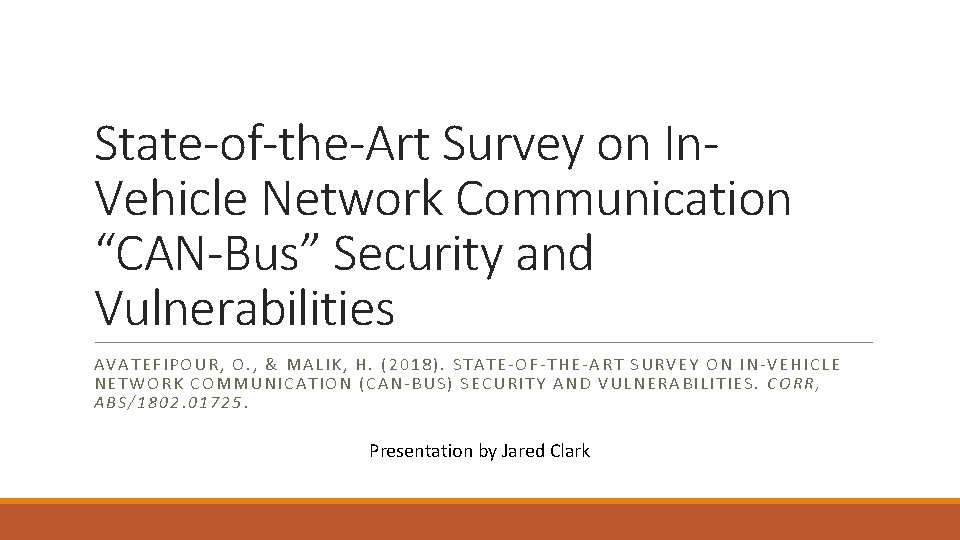 State-of-the-Art Survey on In-Vehicle Network Communication “CAN-Bus” Security and Vulnerabilities

AVATEFIPOUR, O., & MALIK, H. (2018). STATE-OF-THE-ART SURVEY ON IN-VEHICLE NETWORK COMMUNICATION (CAN-BUS) SECURITY AND VULNERABILITIES. CORR, ABS/1802.01725.

Presentation by Jared Clark